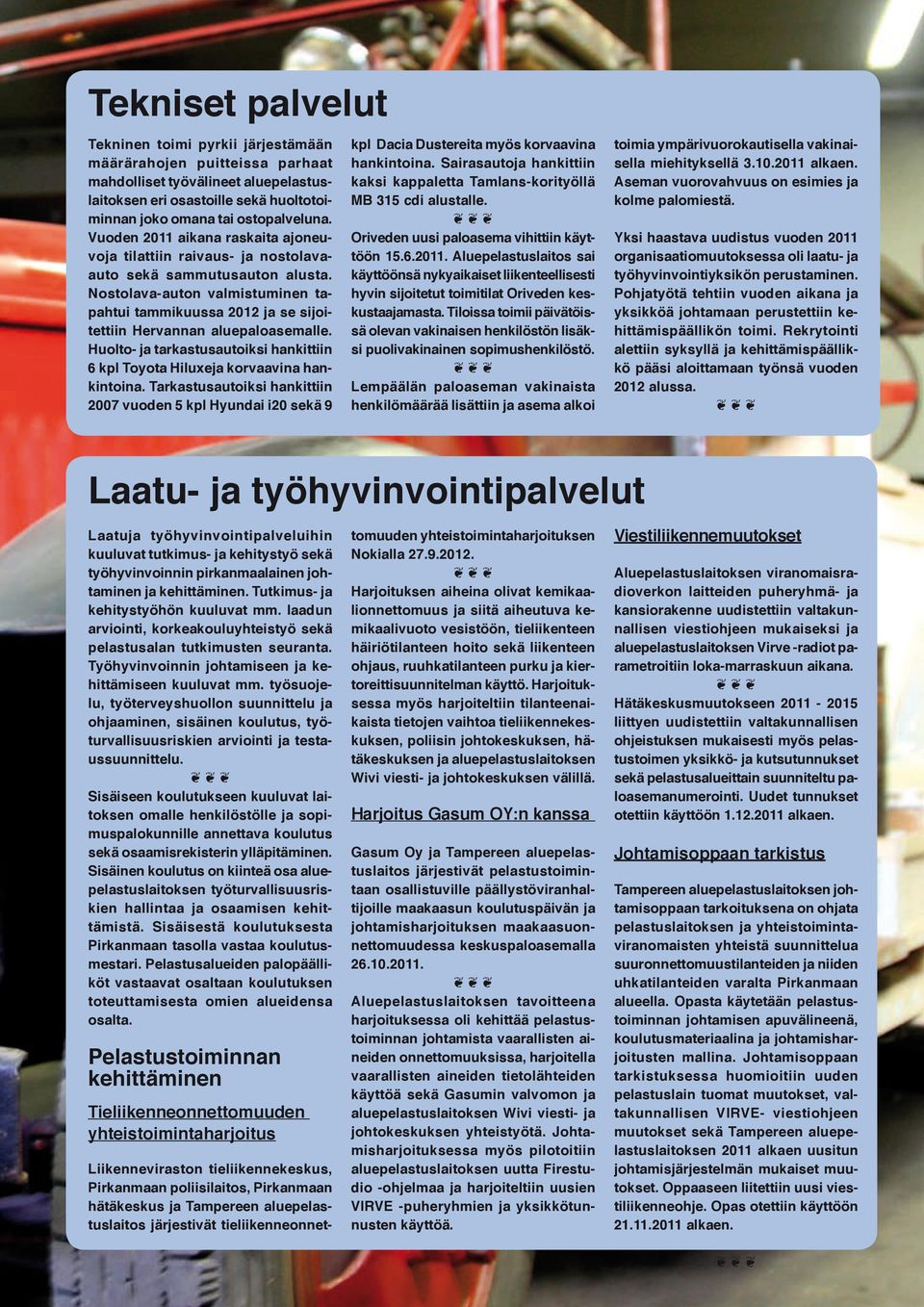 Tekniset palvelut

Tekninen toimi pyrkii järjestämään määrärahojen puitteissa parhaat mahdolliset työvälineet aluepelastuslaitoksen eri osastoille sekä huoltotoiminnan joko omana tai ostopalveluna. Vuoden 2011 aikana raskaita ajoneuvoja tilattiin raivaus- ja nostolava-auto sekä sammutusauton alusta. Nostolava-auton valmistuminen tapahtui tammikuussa 2012 ja se sijoitettiin Hervannan aluepaloasemalle. Huolto- ja tarkastusautoiksi hankittiin 6 kpl Toyota Hiluxeja korvaavina hankintoina. Tarkastusautoiksi hankittiin 2007 vuoden 5 kpl Hyundai i20 sekä 9 kpl Dacia Dustereita myös korvaavina hankintoina. Sairasautoja hankittiin kaksi kappaletta Tamlans-korityöllä MB 315 cdi alustalle.

❦ ❦ ❦

Oriveden uusi paloasema vihittiin käyttöön 15.6.2011. Aluepelastuslaitos sai käyttöönsä nykyaikaiset liikenteellisesti hyvin sijoitetut toimitilat Oriveden keskustaajamasta. Tiloissa toimii päivätöissä olevan vakinaisen henkilöstön lisäksi puolivakinainen sopimushenkilöstö.

❦ ❦ ❦

Lempäälän paloaseman vakinaista henkilömäärää lisättiin ja asema alkoi toimia ympärivuorokautisella vakinaisella miehityksellä 3.10.2011 alkaen. Aseman vuorovahvuus on esimies ja kolme palomiestä.

Yksi haastava uudistus vuoden 2011 organisaatiomuutoksessa oli laatu- ja työhyvinvointiyksikön perustaminen. Pohjatyötä tehtiin vuoden aikana ja yksikköä johtamaan perustettiin kehittämispäällikön toimi. Rekrytointi alettiin syksyllä ja kehittämispäällikkö pääsi aloittamaan työnsä vuoden 2012 alussa.

❦ ❦ ❦

Laatu- ja työhyvinvointipalvelut

Laatuja työhyvinvointipalveluihin kuuluvat tutkimus- ja kehitystyö sekä työhyvinvoinnin pirkanmaalainen johtaminen ja kehittäminen. Tutkimus- ja kehitystyöhön kuuluvat mm. laadun arviointi, korkeakouluyhteistyö sekä pelastusalan tutkimusten seuranta. Työhyvinvoinnin johtamiseen ja kehittämiseen kuuluvat mm. työsuojelu, työterveyshuollon suunnittelu ja ohjaaminen, sisäinen koulutus, työturvallisuusriskien arviointi ja testaussuunnittelu.

❦ ❦ ❦

Sisäiseen koulutukseen kuuluvat laitoksen omalle henkilöstölle ja sopimuspalokunnille annettava koulutus sekä osaamisrekisterin ylläpitäminen. Sisäinen koulutus on kiinteä osa aluepelastuslaitoksen työturvallisuusriskien hallintaa ja osaamisen kehittämistä. Sisäisestä koulutuksesta Pirkanmaan tasolla vastaa koulutusmestari. Pelastusalueiden palopäälliköt vastaavat osaltaan koulutuksen toteuttamisesta omien alueidensa osalta.

Pelastustoiminnan kehittäminen

Tieliikenneonnettomuuden yhteistoimintaharjoitus

Liikenneviraston tieliikennekeskus, Pirkanmaan poliisilaitos, Pirkanmaan hätäkeskus ja Tampereen aluepelastuslaitos järjestivät tieliikenneonnettomuuden yhteistoimintaharjoituksen Nokialla 27.9.2012.

❦ ❦ ❦

Harjoituksen aiheina olivat kemikaalionnettomuus ja siitä aiheutuva kemikaalivuoto vesistöön, tieliikenteen häiriötilanteen hoito sekä liikenteen ohjaus, ruuhkatilanteen purku ja kiertoreittisuunnitelman käyttö. Harjoituksessa myös harjoiteltiin tilanteenaikaista tietojen vaihtoa tieliikennekeskuksen, poliisin johtokeskuksen, hätäkeskuksen ja aluepelastuslaitoksen Wivi viesti- ja johtokeskuksen välillä.

Harjoitus Gasum OY:n kanssa

Gasum Oy ja Tampereen aluepelastuslaitos järjestivät pelastustoimintaan osallistuville päällystöviranhaltijoille maakaasun koulutuspäivän ja johtamisharjoituksen maakaasuonnettomuudessa keskuspaloasemalla 26.10.2011.

❦ ❦ ❦

Aluepelastuslaitoksen tavoitteena harjoituksessa oli kehittää pelastustoiminnan johtamista vaarallisten aineiden onnettomuuksissa, harjoitella vaarallisten aineiden tietolähteiden käyttöä sekä Gasumin valvomon ja aluepelastuslaitoksen Wivi viesti- ja johtokeskuksen yhteistyötä. Johtamisharjoituksessa myös pilotoitiin aluepelastuslaitoksen uutta Firestudio -ohjelmaa ja harjoiteltiin uusien VIRVE -puheryhmien ja yksikkötunnusten käyttöä.

Viestiliikennemuutokset

Aluepelastuslaitoksen viranomaisradioverkon laitteiden puheryhmä- ja kansiorakenne uudistettiin valtakunnallisen viestiohjeen mukaiseksi ja aluepelastuslaitoksen Virve -radiot parametroitiin loka-marraskuun aikana.

❦ ❦ ❦

Hätäkeskusmuutokseen 2011 - 2015 liittyen uudistettiin valtakunnallisen ohjeistuksen mukaisesti myös pelastustoimen yksikkö- ja kutsutunnukset sekä pelastusalueittain suunniteltu paloasemanumerointi. Uudet tunnukset otettiin käyttöön 1.12.2011 alkaen.

Johtamisoppaan tarkistus

Tampereen aluepelastuslaitoksen johtamisoppaan tarkoituksena on ohjata pelastuslaitoksen ja yhteistoimintaviranomaisten yhteistä suunnittelua suuronnettomuustilanteiden ja niiden uhkatilanteiden varalta Pirkanmaan alueella. Opasta käytetään pelastustoiminnan johtamisen apuvälineenä, koulutusmateriaalina ja johtamisharjoitusten mallina. Johtamisoppaan tarkistuksessa huomioitiin uuden pelastuslain tuomat muutokset, valtakunnallisen VIRVE- viestiohjeen muutokset sekä Tampereen aluepelastuslaitoksen 2011 alkaen uusitun johtamisjärjestelmän mukaiset muutokset. Oppaaseen liitettiin uusi viestiliikenneohje. Opas otettiin käyttöön 21.11.2011 alkaen.

❦ ❦ ❦